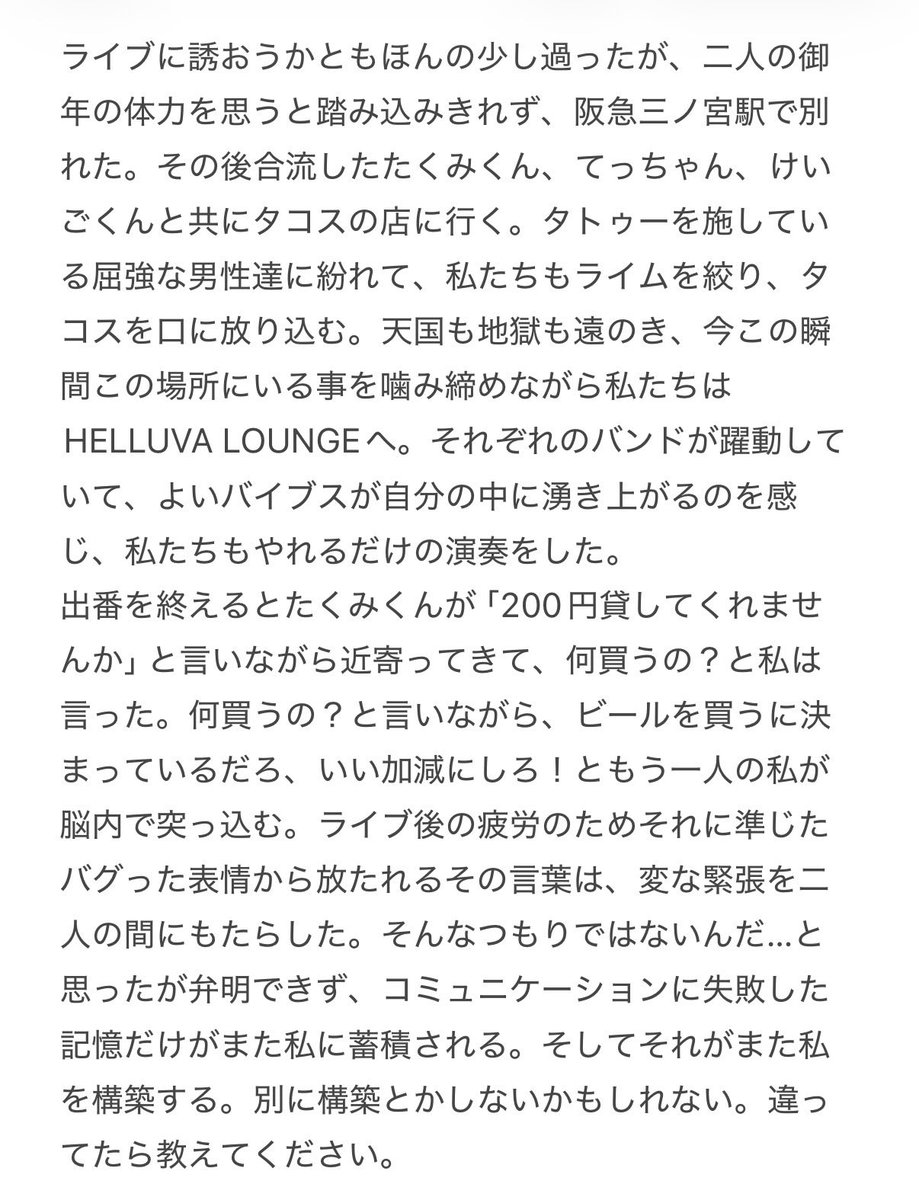 ライブに誘おうかともほんの少し過ったが、二人の御年の体力を思うと踏み込みきれず、阪急三ノ宮駅で別れた。その後合流したたくみくん、てっちゃん、けいごくんと共にタコスの店に行く。タトゥーを施している屈強な男性達に紛れて、私たちもライムを絞り、タコスを口に放り込む。天国も地獄も遠のき、今この瞬間この場所にいる事を噛み締めながら私たちはHELLUVA LOUNGEへ。それぞれのバンドが躍動していて、よいバイブスが自分の中に湧き上がるのを感じ、私たちもやれるだけの演奏をした。
出番を終えるとたくみくんが「200円貸してくれませんか」と言いながら近寄ってきて、何買うの？と私は言った。何買うの？と言いながら、ビールを買うに決まっているだろ、いい加減にしろ！ともう一人の私が脳内で突っ込む。ライブ後の疲労のためそれに準じたバグった表情から放たれるその言葉は、変な緊張を二人の間にもたらした。そんなつもりではないんだ…と思ったが弁明できず、コミュニケーションに失敗した記憶だけがまた私に蓄積される。そしてそれがまた私を構築する。別に構築とかしないかもしれない。違ってたら教えてください。